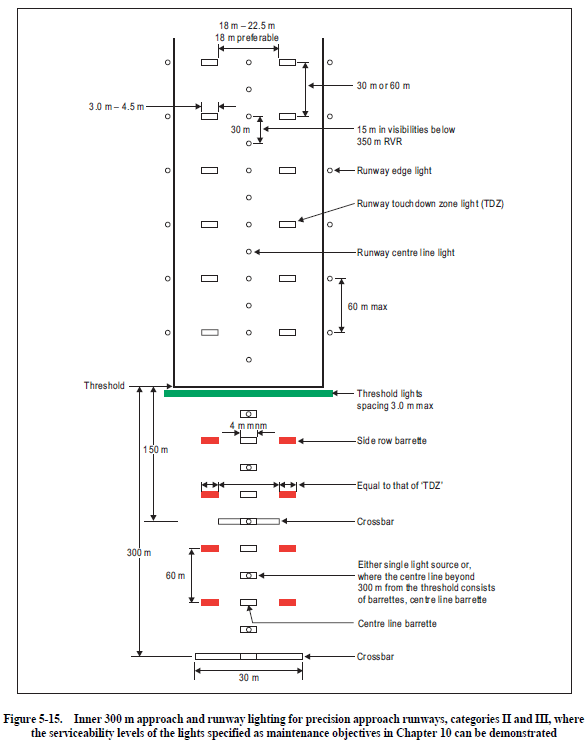 18 m – 22.5 m
18 m preferable

30 m or 60 m

3.0 m – 4.5 m

30 m

15 m in visibilities below 350 m RVR

Runway edge light

Runway touchdown zone light (TDZ)

Runway centre line light

60 m max

Threshold

Threshold lights spacing 3.0 m max

4 m mnm

Side row barrette

150 m

Equal to that of 'TDZ'

Crossbar

300 m

60 m

Either single light source or, where the centre line beyond 300 m from the threshold consists of barrettes, centre line barrette

Centre line barrette

Crossbar

30 m

Figure 5-15. Inner 300 m approach and runway lighting for precision approach runways, categories II and III, where the serviceability levels of the lights specified as maintenance objectives in Chapter 10 can be demonstrated